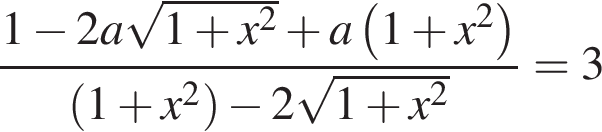 $\frac{1-2a\sqrt{1+x^2}+a\left(1+x^2\right)}{\left(1+x^2\right)-2\sqrt{1+x^2}}=3$